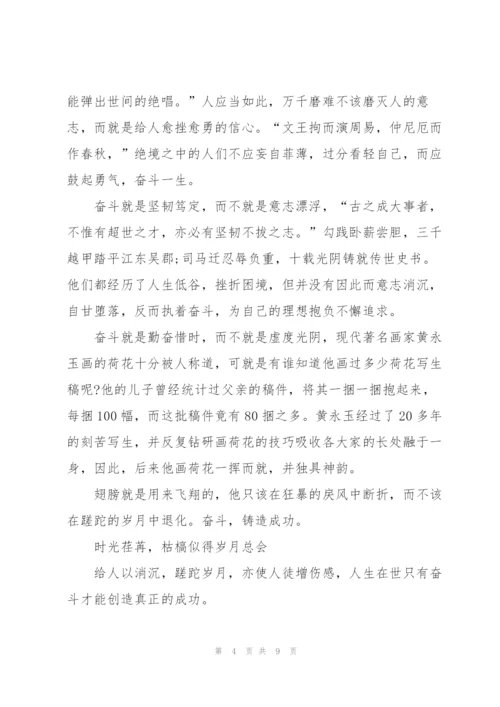 能弹出世间的绝唱。”人应当如此，万千磨难不该磨灭人的意志，而就是给人愈挫愈勇的信心。“文王拘而演周易，仲尼厄而作春秋，”绝境之中的人们不应妄自菲薄，过分看轻自己，而应鼓起勇气，奋斗一生。

奋斗就是坚韧笃定，而不就是意志漂浮，“古之成大事者，不惟有超世之才，亦必有坚韧不拔之志。”勾践卧薪尝胆，三千越甲踏平江东吴郡;司马迁忍辱负重，十载光阴铸就传世史书。他们都经历了人生低谷，挫折困境，但并没有因此而意志消沉，自甘堕落，反而执着奋斗，为自己的理想抱负不懈追求。

奋斗就是勤奋惜时，而不就是虚度光阴，现代著名画家黄永玉画的荷花十分被人称道，可就是有谁知道他画过多少荷花写生稿呢?他的儿子曾经统计过父亲的稿件，将其一捆一捆抱起来，每捆100幅，而这批稿件竟有80捆之多。黄永玉经过了20多年的刻苦写生，并反复钻研画荷花的技巧吸收各大家的长处融于一身，因此，后来他画荷花一挥而就，并独具神韵。

翅膀就是用来飞翔的，他只该在狂暴的戾风中断折，而不该在蹉跎的岁月中退化。奋斗，铸造成功。

时光荏苒，枯槁似得岁月总会

给人以消沉，蹉跎岁月，亦使人徒增伤感，人生在世只有奋斗才能创造真正的成功。

第 4 页 共 9 页